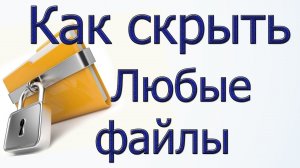 Как скрыть Любые файлы